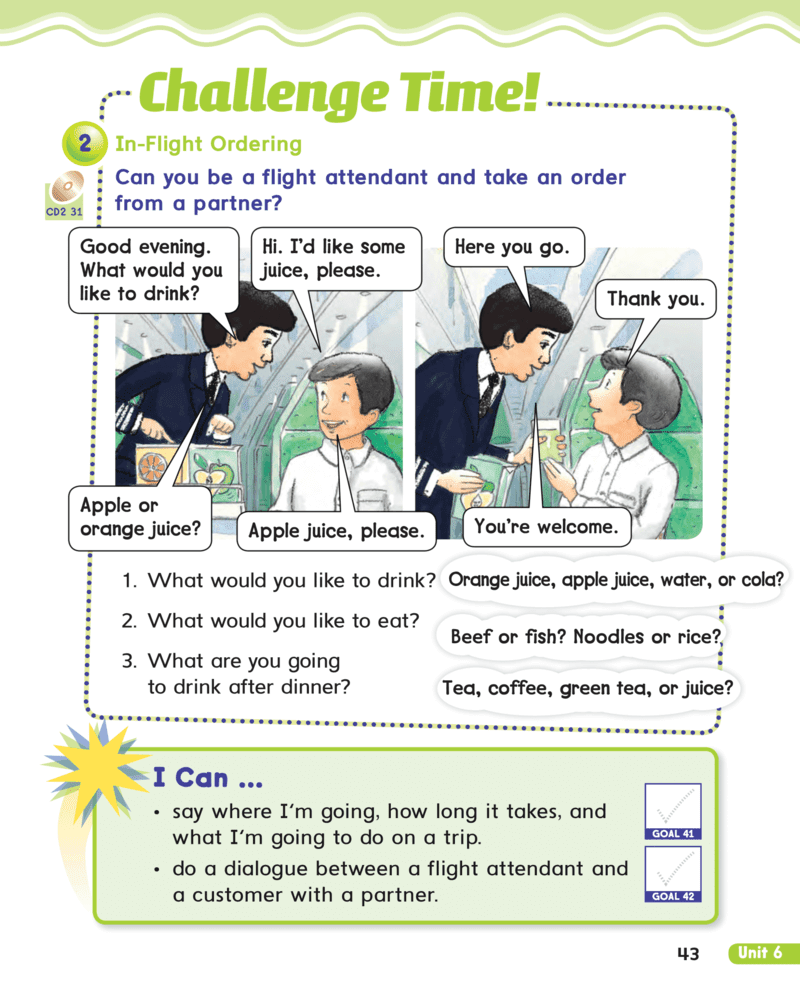 Challenge Time!

2 In-Flight Ordering

CD2 31

Can you be a flight attendant and take an order from a partner?

Good evening. What would you like to drink?

Hi. I'd like some juice, please.

Apple or orange juice?

Apple juice, please.

Here you go.

Thank you.

You're welcome.

1. What would you like to drink? Orange juice, apple juice, water, or cola?

2. What would you like to eat? Beef or fish? Noodles or rice?

3. What are you going to drink after dinner? Tea, coffee, green tea, or juice?

I Can ...

• say where I'm going, how long it takes, and what I'm going to do on a trip.

GOAL 41

• do a dialogue between a flight attendant and a customer with a partner.

GOAL 42

43 Unit 6